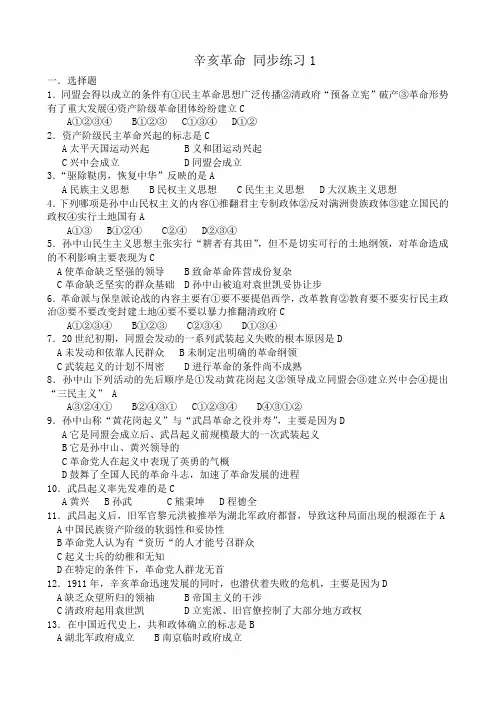 辛亥革命 同步练习 1

一．选择题

1．同盟会得以成立的条件有①民主革命思想广泛传播②清政府“预备立宪”破产③革命形势有了重大发展④资产阶级革命团体纷纷建立 C

A①②③④ B①②③ C①③④ D①②

2．资产阶级民主革命兴起的标志是 C

A 太平天国运动兴起 B 义和团运动兴起

C 兴中会成立 D 同盟会成立

3．“驱除鞑虏，恢复中华”反映的是 A

A 民族主义思想 B 民权主义思想 C 民生主义思想 D 大汉族主义思想

4．下列哪项是孙中山民权主义的内容①推翻君主专制政体②反对满洲贵族政体③建立国民的政权④实行土地国有 A

A①③ B①②④ C②④ D②③④

5．孙中山民生主义思想主张实行“耕者有其田”，但不是切实可行的土地纲领，对革命造成的不利影响主要表现为 C

A 使革命缺乏坚强的领导 B 致命革命阵营成份复杂

C 革命缺乏坚实的群众基础 D 孙中山被迫对袁世凯妥协让步

6．革命派与保皇派论战的内容主要有①要不要提倡西学，改革教育②教育要不要实行民主政治③要不要改变封建土地④要不要以暴力推翻清政府 C

A①②③④ B①②③ C②③④ D①③④

7．20 世纪初期，同盟会发动的一系列武装起义失败的根本原因是 D

A 未发动和依靠人民群众 B 未制定出明确的革命纲领

C 武装起义的计划不周密 D 进行革命的条件尚不成熟

8．孙中山下列活动的先后顺序是①发动黄花岗起义②领导成立同盟会③建立兴中会④提出“三民主义” A

A③②④① B②④③① C①②③④ D④③①②

9．孙中山称“黄花岗起义”与“武昌革命之役并寿”，主要是因为 D

A 它是同盟会成立后、武昌起义前规模最大的一次武装起义

B 它是孙中山、黄兴领导的

C 革命党人在起义中表现了英勇的气概

D 鼓舞了全国人民的革命斗志，加速了革命发展的进程

10．武昌起义率先发难的是 C

A 黄兴 B 孙武 C 熊秉坤 D 程德全

11．武昌起义后，旧军官黎元洪被推举为湖北军政府都督，导致这种局面出现的根源在于 A

A 中国民族资产阶级的软弱性和妥协性

B 革命党人认为有“资历“的人才能号召群众

C 起义士兵的幼稚和无知

D 在特定的条件下，革命党人群龙无首

12．1911 年，辛亥革命迅速发展的同时，也潜伏着失败的危机，主要是因为 D

A 缺乏众望所归的领袖 B 帝国主义的干涉

C 清政府起用袁世凯 D 立宪派、旧官僚控制了大部分地方政权

13．在中国近代史上，共和政体确立的标志是 B

A 湖北军政府成立 B 南京临时政府成立